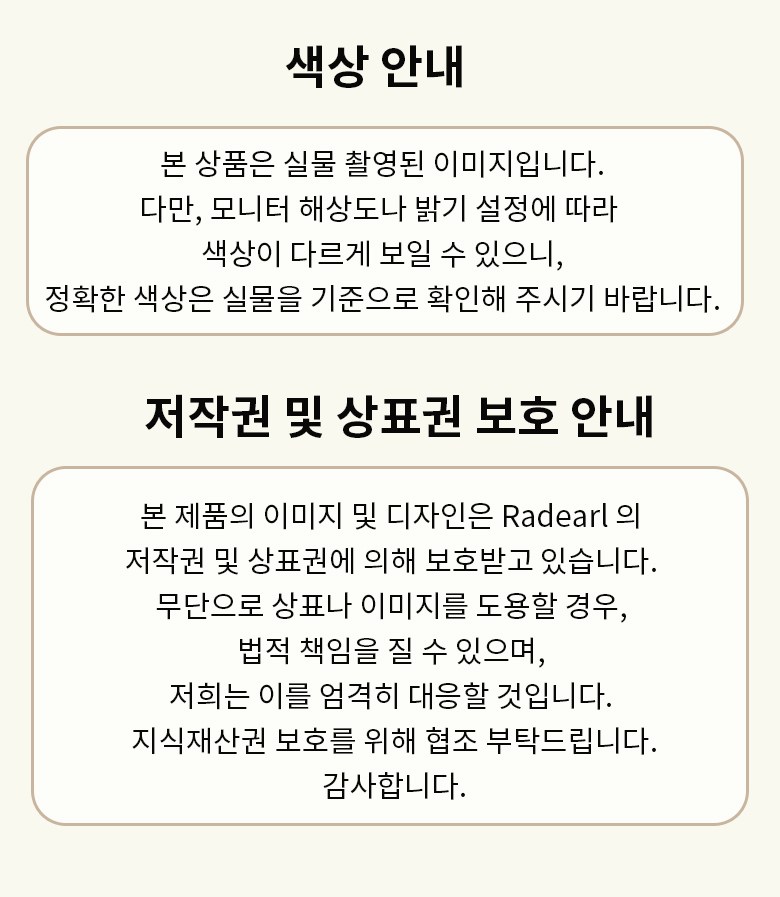 색상 안내

본 상품은 실물 촬영된 이미지입니다.
다만, 모니터 해상도나 밝기 설정에 따라
색상이 다르게 보일 수 있으니,
정확한 색상은 실물을 기준으로 확인해 주시기 바랍니다.

저작권 및 상표권 보호 안내

본 제품의 이미지 및 디자인은 Radearl 의
저작권 및 상표권에 의해 보호받고 있습니다.
무단으로 상표나 이미지를 도용할 경우,
법적 책임을 질 수 있으며,
저희는 이를 엄격히 대응할 것입니다.
지식재산권 보호를 위해 협조 부탁드립니다.
감사합니다.